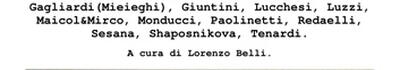 Gagliardi(Mieieghi), Giuntini, Lucchesi, Luzzi, Maicol&Mirco, Monducci, Paolinetti, Redaelli, Sesana, Shaposnikova, Tenardi.

A cura di Lorenzo Belli.